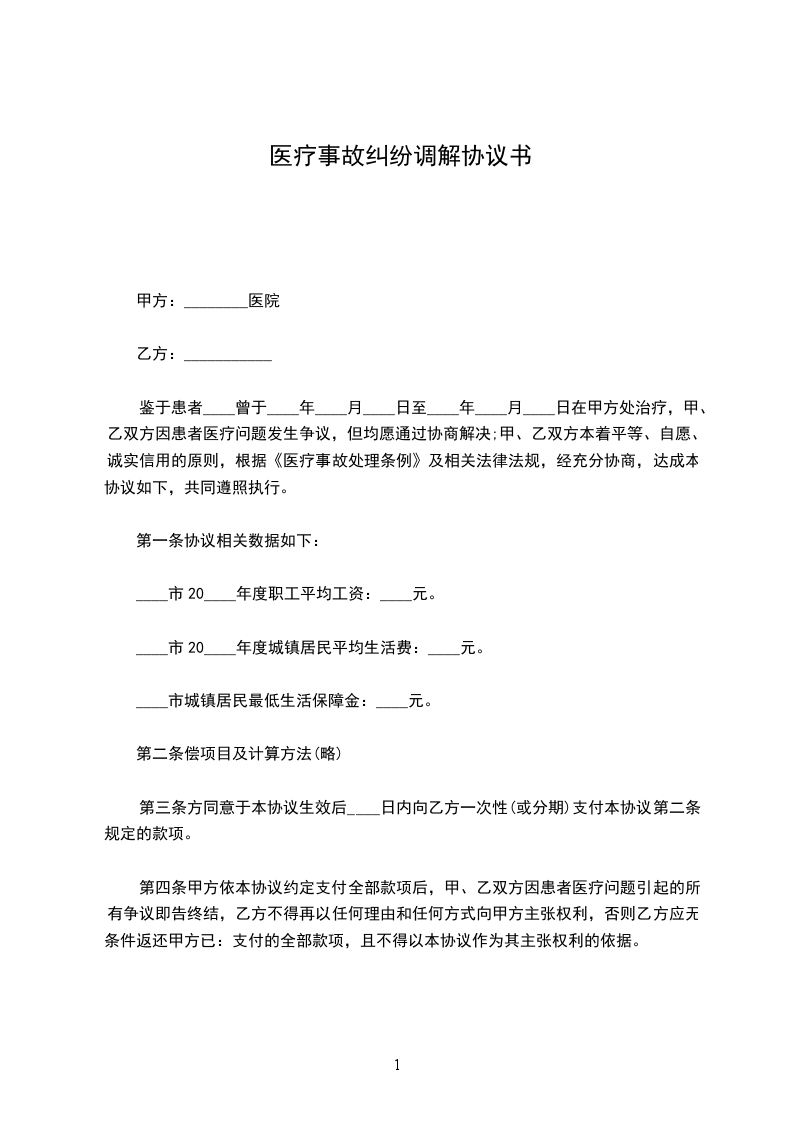 医疗事故纠纷调解协议书

甲方：________医院

乙方：___________

鉴于患者____曾于____年____月____日至____年____月____日在甲方处治疗，甲、乙双方因患者医疗问题发生争议，但均愿通过协商解决;甲、乙双方本着平等、自愿、诚实信用的原则，根据《医疗事故处理条例》及相关法律法规，经充分协商，达成本协议如下，共同遵照执行。

第一条协议相关数据如下：

____市 20____年度职工平均工资：____元。

____市 20____年度城镇居民平均生活费：____元。

____市城镇居民最低生活保障金：____元。

第二条偿项目及计算方法(略)

第三条方同意于本协议生效后____日内向乙方一次性(或分期)支付本协议第二条规定的款项。

第四条甲方依本协议约定支付全部款项后，甲、乙双方因患者医疗问题引起的所有争议即告终结，乙方不得再以任何理由和任何方式向甲方主张权利，否则乙方应无条件返还甲方已：支付的全部款项，且不得以本协议作为其主张权利的依据。

1